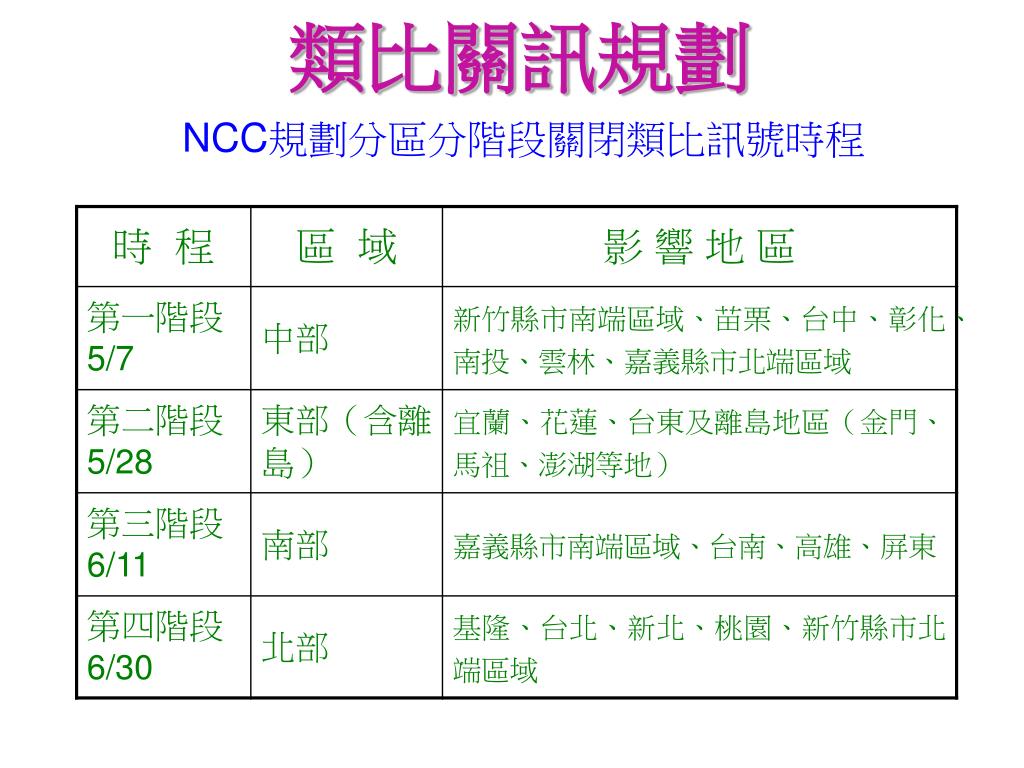 類比關訊規劃

NCC規劃分區分階段關閉類比訊號時程

| 時 程 | 區 域 | 影 響 地 區 |
|---|---|---|
| 第一階段 5/7 | 中部 | 新竹縣市南端區域、苗栗、台中、彰化、南投、雲林、嘉義縣市北端區域 |
| 第二階段 5/28 | 東部（含離島） | 宜蘭、花蓮、台東及離島地區（金門、馬祖、澎湖等地） |
| 第三階段 6/11 | 南部 | 嘉義縣市南端區域、台南、高雄、屏東 |
| 第四階段 6/30 | 北部 | 基隆、台北、新北、桃園、新竹縣市北端區域 |